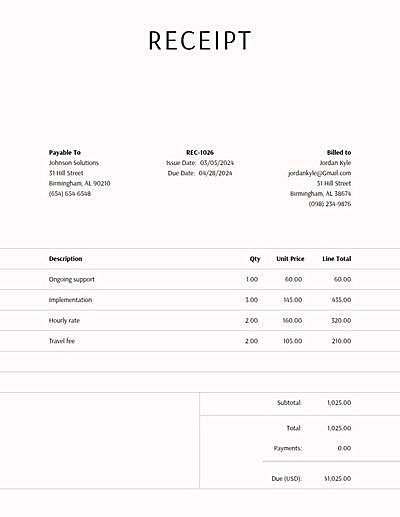 RECEIPT

Payable To
Johnson Solutions
31 Hill Street
Birmingham, AL 90210
(654) 654-6548

REC-1026
Issue Date: 03/05/2024
Due Date: 04/28/2024

Billed to
Jordan Kyle
jordankyle@Gmail.com
51 Hill Street
Birmingham, AL 38674
(098) 234-9876

| Description | Qty | Unit Price | Line Total |
|---|---|---|---|
| Ongoing support | 1.00 | 60.00 | 60.00 |
| Implementation | 3.00 | 145.00 | 435.00 |
| Hourly rate | 2.00 | 160.00 | 320.00 |
| Travel fee | 2.00 | 105.00 | 210.00 |

Subtotal: 1,025.00

Total: 1,025.00
Payments: 0.00

Due (USD): $1,025.00